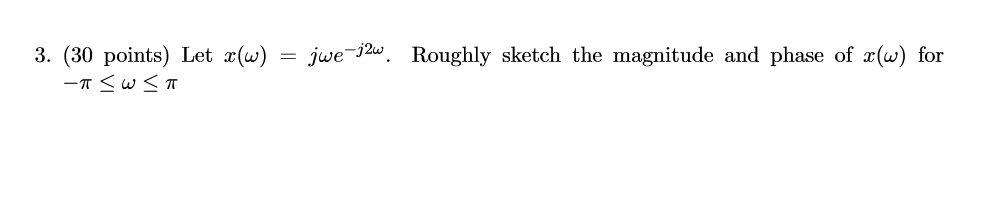 3. (30 points) Let $x(\omega) = j\omega e^{-j2\omega}$. Roughly sketch the magnitude and phase of $x(\omega)$ for $-\pi \leq \omega \leq \pi$